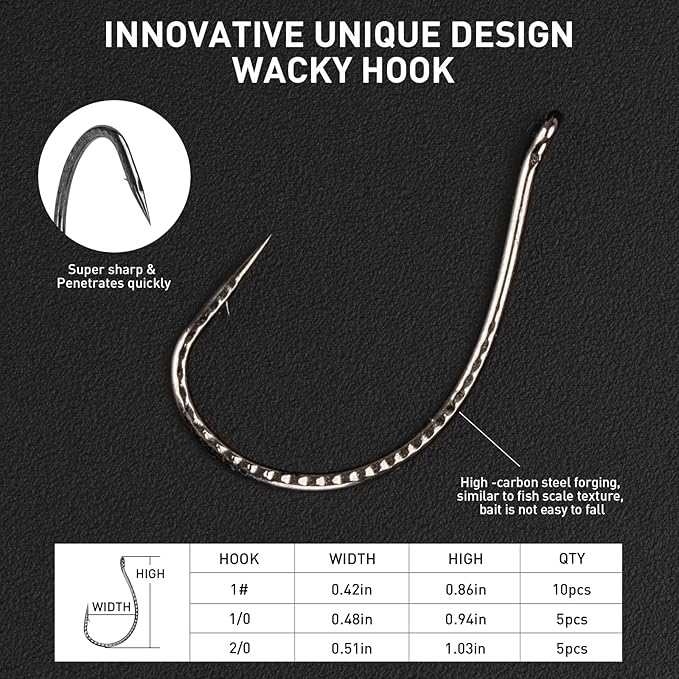 INNOVATIVE UNIQUE DESIGN
WACKY HOOK

Super sharp &
Penetrates quickly

High -carbon steel forging,
similar to fish scale texture,
bait is not easy to fall

HIGH
WIDTH

| HOOK | WIDTH | HIGH | QTY |
|---|---|---|---|
| 1# | 0.42in | 0.86in | 10pcs |
| 1/0 | 0.48in | 0.94in | 5pcs |
| 2/0 | 0.51in | 1.03in | 5pcs |